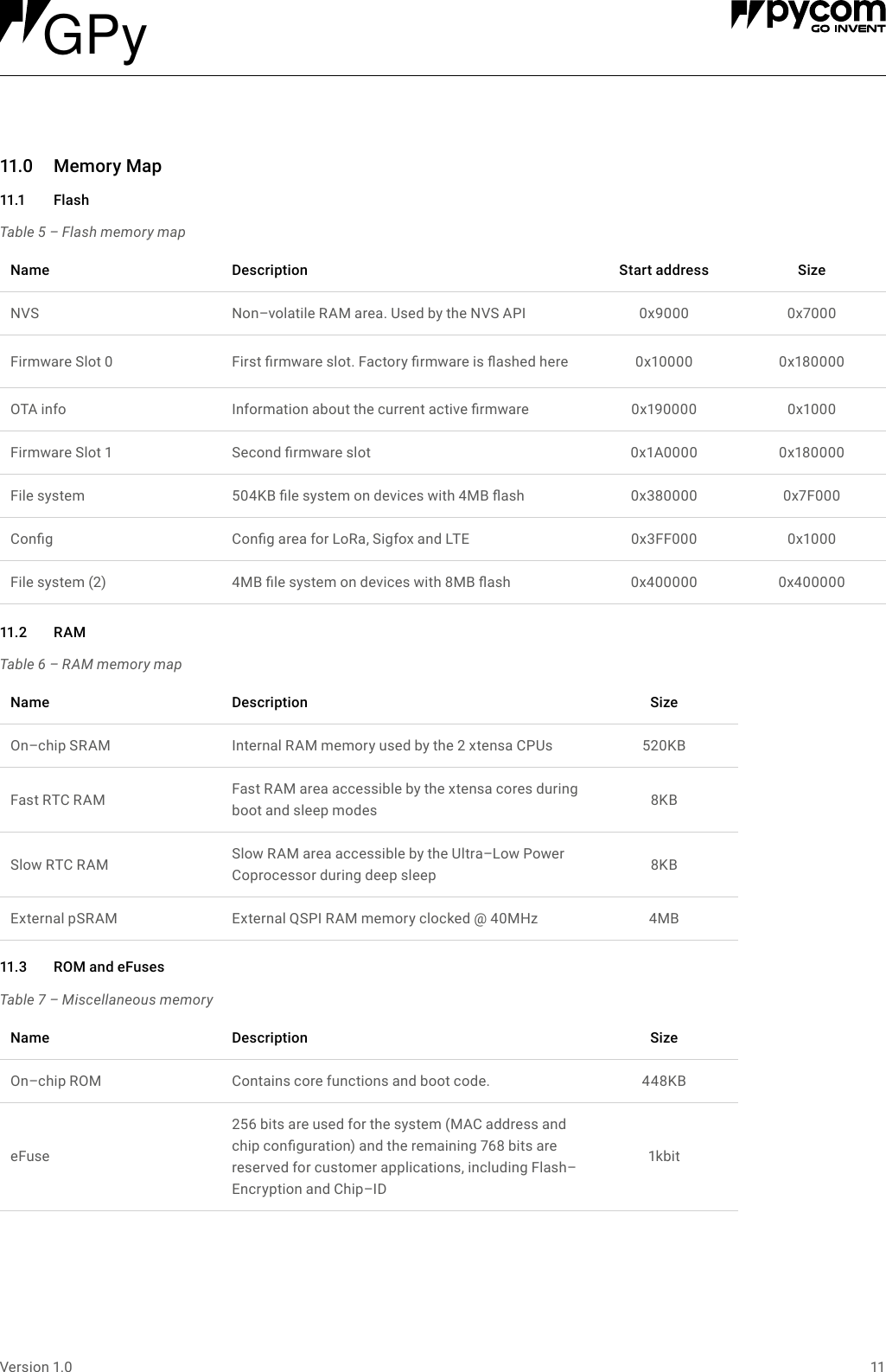 GPy

pycom
GO INVENT

11.0 Memory Map

11.1 Flash

Table 5 – Flash memory map

| Name | Description | Start address | Size |
|---|---|---|---|
| NVS | Non–volatile RAM area. Used by the NVS API | 0x9000 | 0x7000 |
| Firmware Slot 0 | First firmware slot. Factory firmware is flashed here | 0x10000 | 0x180000 |
| OTA info | Information about the current active firmware | 0x190000 | 0x1000 |
| Firmware Slot 1 | Second firmware slot | 0x1A0000 | 0x180000 |
| File system | 504KB file system on devices with 4MB flash | 0x380000 | 0x7F000 |
| Config | Config area for LoRa, Sigfox and LTE | 0x3FF000 | 0x1000 |
| File system (2) | 4MB file system on devices with 8MB flash | 0x400000 | 0x400000 |

11.2 RAM

Table 6 – RAM memory map

| Name | Description | Size |
|---|---|---|
| On–chip SRAM | Internal RAM memory used by the 2 xtensa CPUs | 520KB |
| Fast RTC RAM | Fast RAM area accessible by the xtensa cores during boot and sleep modes | 8KB |
| Slow RTC RAM | Slow RAM area accessible by the Ultra–Low Power Coprocessor during deep sleep | 8KB |
| External pSRAM | External QSPI RAM memory clocked @ 40MHz | 4MB |

11.3 ROM and eFuses

Table 7 – Miscellaneous memory

| Name | Description | Size |
|---|---|---|
| On–chip ROM | Contains core functions and boot code. | 448KB |
| eFuse | 256 bits are used for the system (MAC address and chip configuration) and the remaining 768 bits are reserved for customer applications, including Flash–Encryption and Chip–ID | 1kbit |

Version 1.0 11